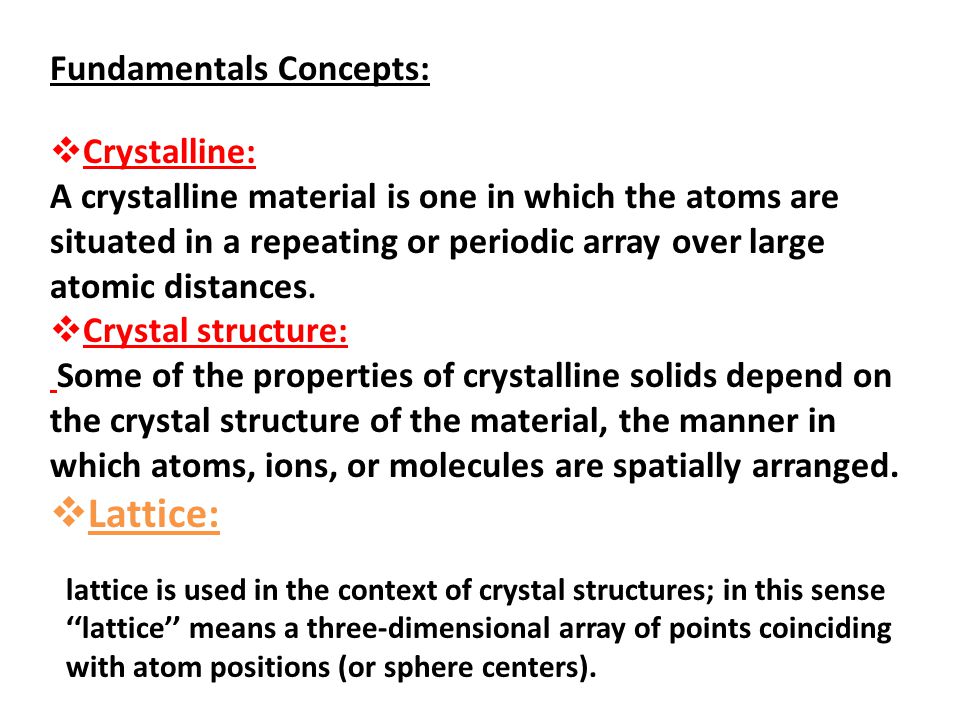 Fundamentals Concepts:

❖Crystalline:
A crystalline material is one in which the atoms are situated in a repeating or periodic array over large atomic distances.
❖Crystal structure:
Some of the properties of crystalline solids depend on the crystal structure of the material, the manner in which atoms, ions, or molecules are spatially arranged.
❖Lattice:

lattice is used in the context of crystal structures; in this sense ‘‘lattice’’ means a three-dimensional array of points coinciding with atom positions (or sphere centers).